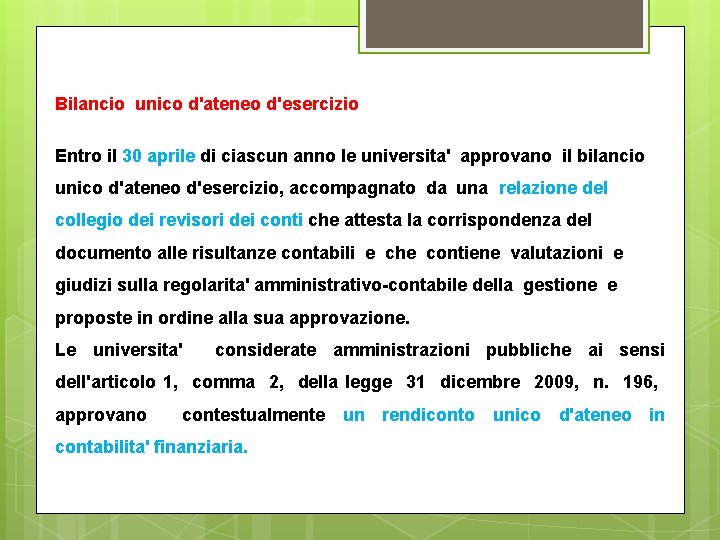 Bilancio unico d'ateneo d'esercizio

Entro il 30 aprile di ciascun anno le universita' approvano il bilancio unico d'ateneo d'esercizio, accompagnato da una relazione del collegio dei revisori dei conti che attesta la corrispondenza del documento alle risultanze contabili e che contiene valutazioni e giudizi sulla regolarita' amministrativo-contabile della gestione e proposte in ordine alla sua approvazione.
Le universita' considerate amministrazioni pubbliche ai sensi dell'articolo 1, comma 2, della legge 31 dicembre 2009, n. 196, approvano contestualmente un rendiconto unico d'ateneo in contabilita' finanziaria.